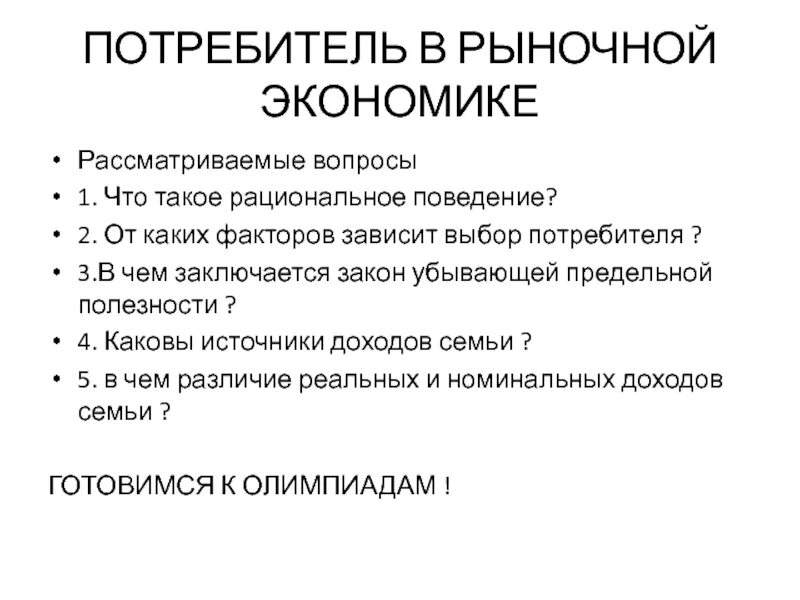 ПОТРЕБИТЕЛЬ В РЫНОЧНОЙ ЭКОНОМИКЕ

• Рассматриваемые вопросы
• 1. Что такое рациональное поведение?
• 2. От каких факторов зависит выбор потребителя ?
• 3.В чем заключается закон убывающей предельной полезности ?
• 4. Каковы источники доходов семьи ?
• 5. в чем различие реальных и номинальных доходов семьи ?

ГОТОВИМСЯ К ОЛИМПИАДАМ !